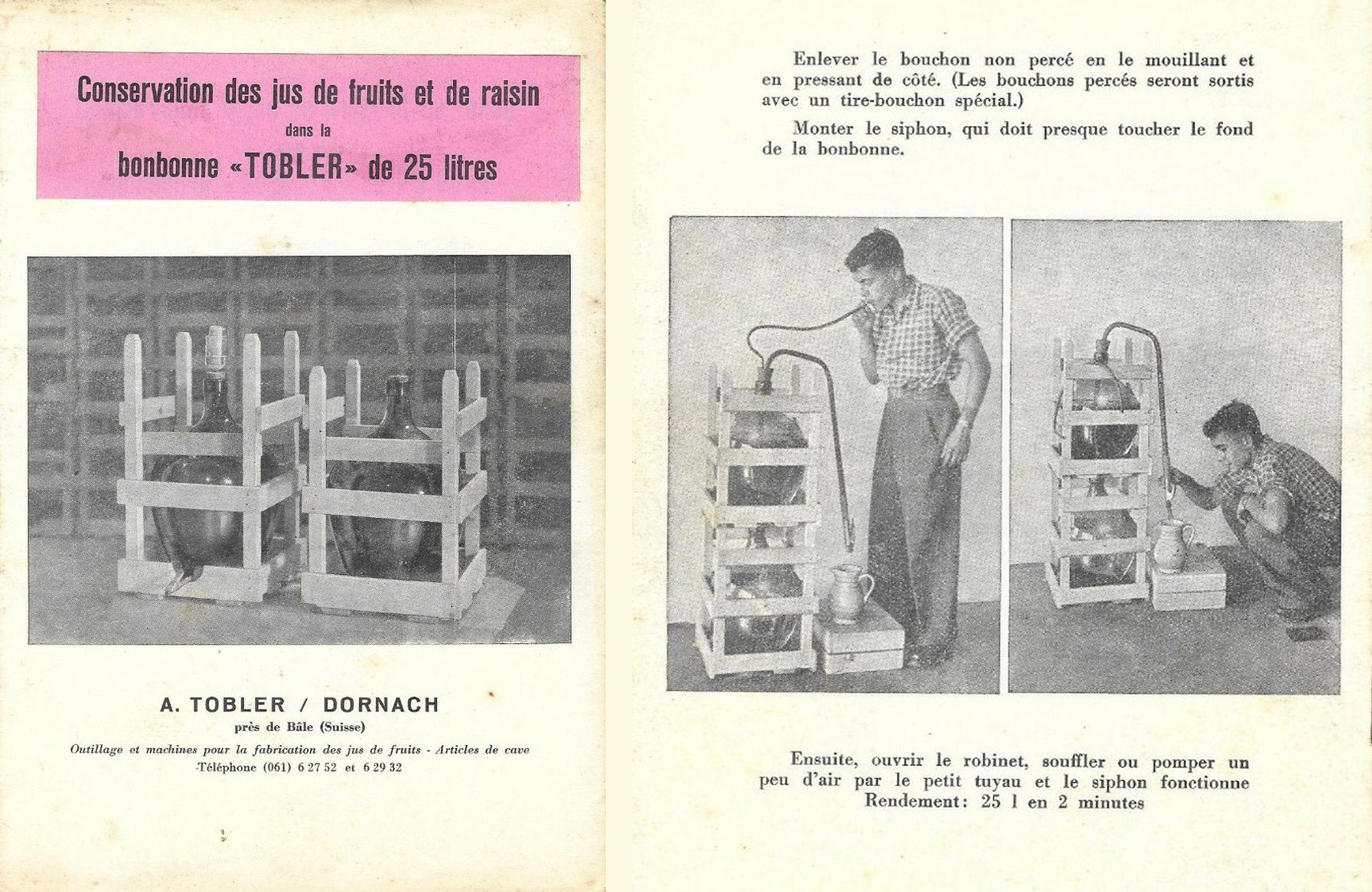 Conservation des jus de fruits et de raisin
dans la
bonbonne «TOBLER» de 25 litres

A. TOBLER / DORNACH
près de Bâle (Suisse)
Outillage et machines pour la fabrication des jus de fruits - Articles de cave
Téléphone (061) 6 27 52 et 6 29 32

Enlever le bouchon non percé en le mouillant et en pressant de côté. (Les bouchons percés seront sortis avec un tire-bouchon spécial.)

Monter le siphon, qui doit presque toucher le fond de la bonbonne.

Ensuite, ouvrir le robinet, souffler ou pomper un peu d'air par le petit tuyau et le siphon fonctionne
Rendement: 25 l en 2 minutes